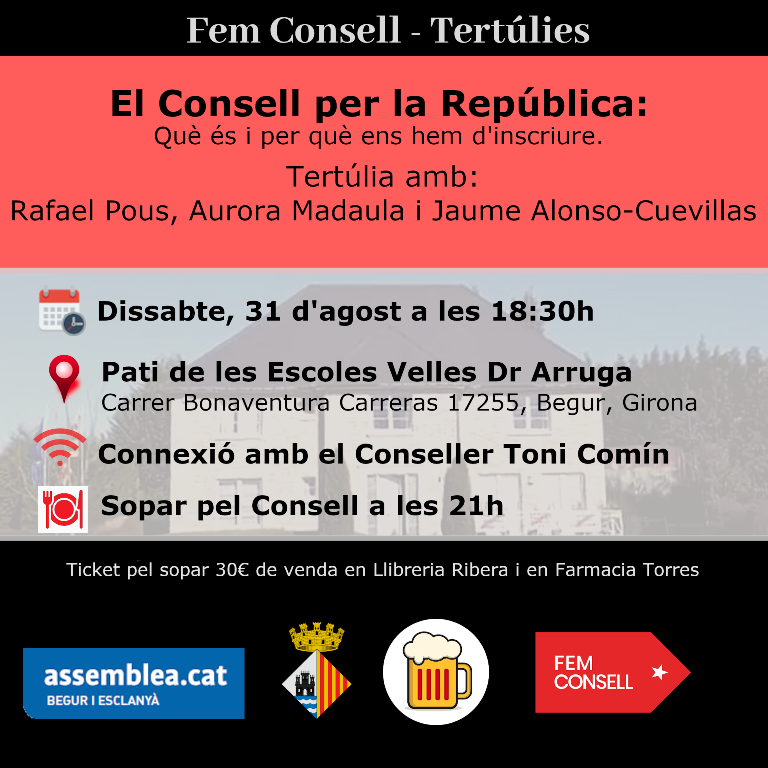 Fem Consell - Tertúlies

El Consell per la República:
Què és i per què ens hem d'inscriure.

Tertúlia amb:
Rafael Pous, Aurora Madaula i Jaume Alonso-Cuevillas

Dissabte, 31 d'agost a les 18:30h

Pati de les Escoles Velles Dr Arruga
Carrer Bonaventura Carreras 17255, Begur, Girona

Connexió amb el Conseller Toni Comín

Sopar pel Consell a les 21h

Ticket pel sopar 30€ de venda en Llibreria Ribera i en Farmacia Torres

assemblea.cat
BEGUR I ESCLANYÀ

FEM CONSELL